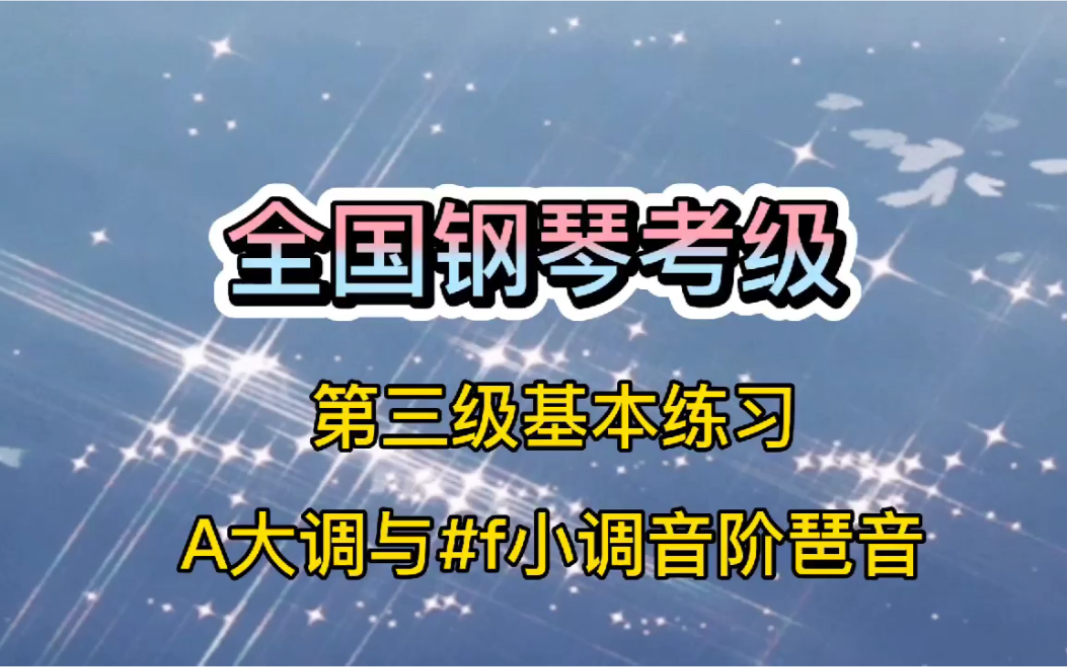 全国钢琴考级

第三级基本练习

A大调与#f小调音阶琶音